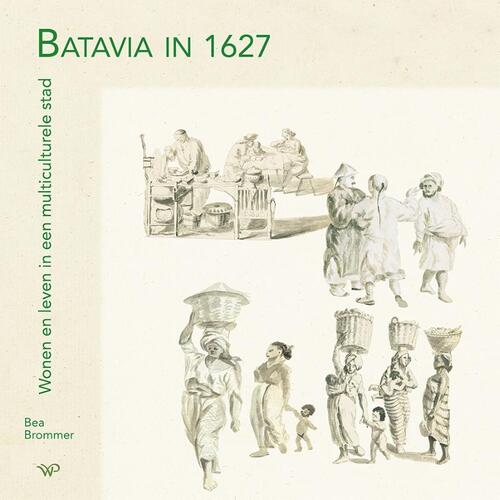 BATAVIA IN 1627

Wonen en leven in een multiculturele stad

Bea
Brommer

WP